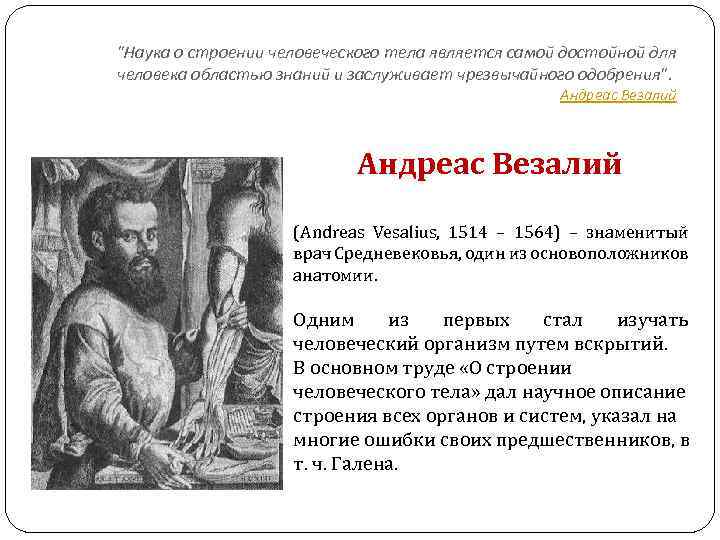 "Наука о строении человеческого тела является самой достойной для человека областью знаний и заслуживает чрезвычайного одобрения".
Андреас Везалий

Андреас Везалий

(Andreas Vesalius, 1514 – 1564) – знаменитый врач Средневековья, один из основоположников анатомии.

Одним из первых стал изучать человеческий организм путем вскрытий.
В основном труде «О строении человеческого тела» дал научное описание строения всех органов и систем, указал на многие ошибки своих предшественников, в т. ч. Галена.